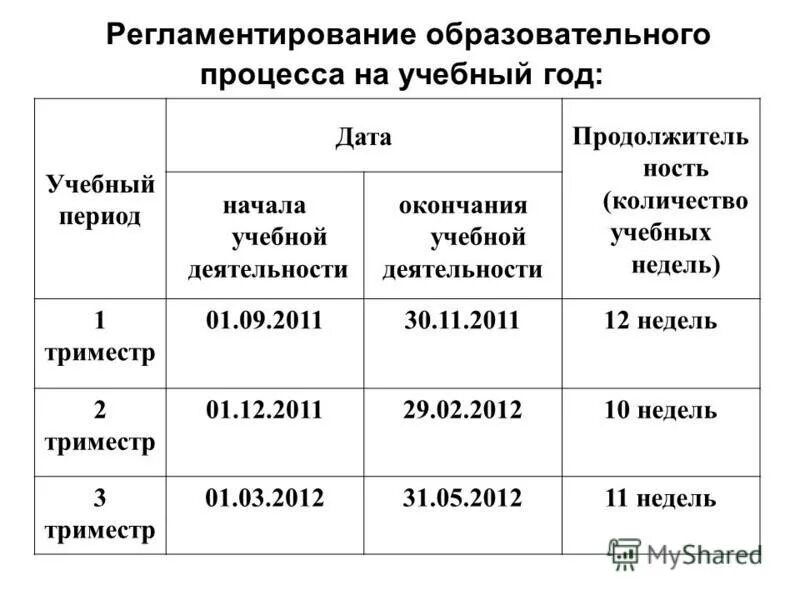 Регламентирование образовательного процесса на учебный год:

| Учебный период | Дата: начала учебной деятельности | Дата: окончания учебной деятельности | Продолжительность (количество учебных недель) |
|---|---|---|---|
| 1 триместр | 01.09.2011 | 30.11.2011 | 12 недель |
| 2 триместр | 01.12.2011 | 29.02.2012 | 10 недель |
| 3 триместр | 01.03.2012 | 31.05.2012 | 11 недель |

MyShared